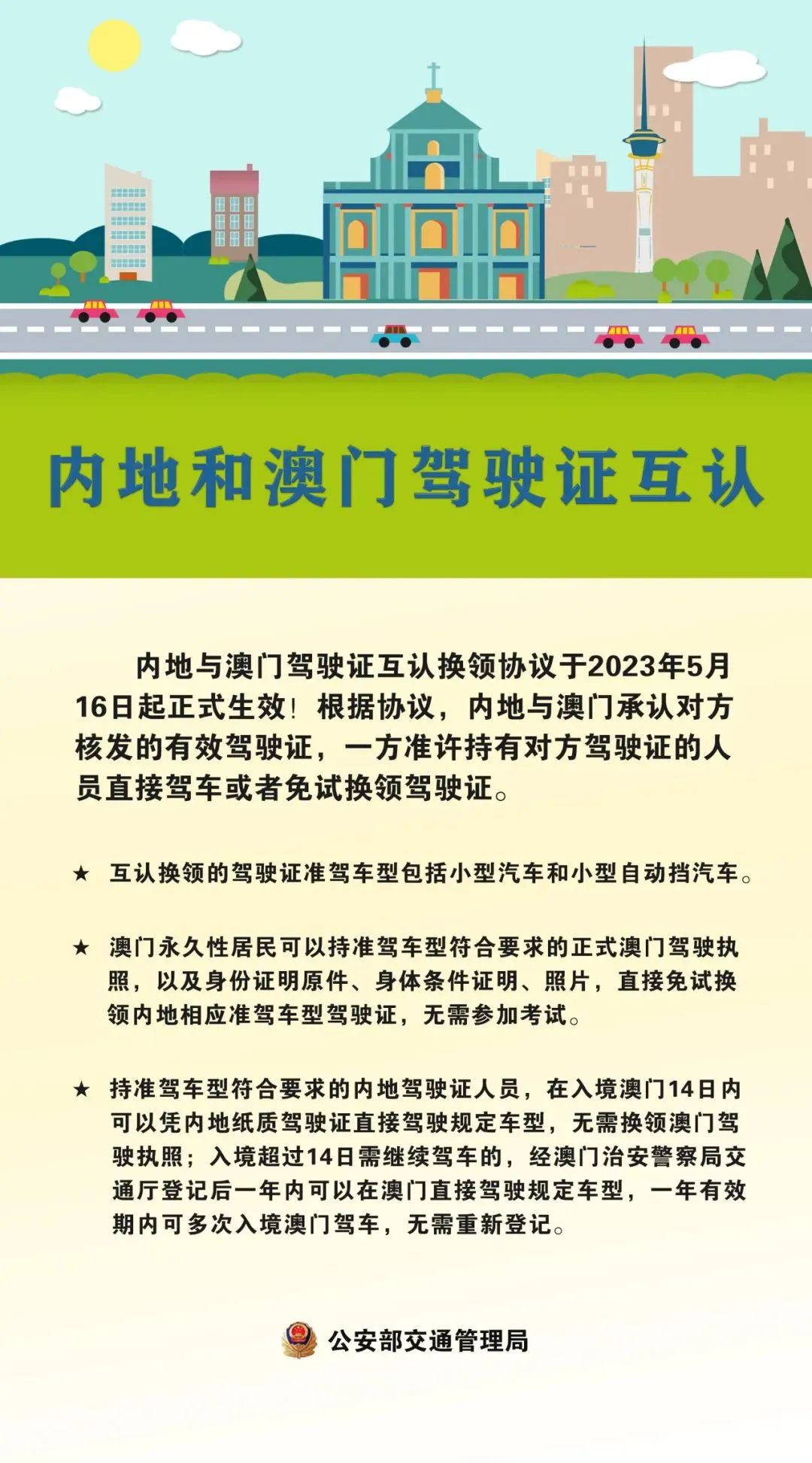 内地和澳门驾驶证互认

内地与澳门驾驶证互认换领协议于2023年5月16日起正式生效！根据协议，内地与澳门承认对方核发的有效驾驶证，一方准许持有对方驾驶证的人员直接驾车或者免试换领驾驶证。

★ 互认换领的驾驶证准驾车型包括小型汽车和小型自动挡汽车。

★ 澳门永久性居民可以持准驾车型符合要求的正式澳门驾驶执照，以及身份证明原件、身体条件证明、照片，直接免试换领内地相应准驾车型驾驶证，无需参加考试。

★ 持准驾车型符合要求的内地驾驶证人员，在入境澳门14日内可以凭内地纸质驾驶证直接驾驶规定车型，无需换领澳门驾驶执照；入境超过14日需继续驾车的，经澳门治安警察局交通厅登记后一年内可以在澳门直接驾驶规定车型，一年有效期内可多次入境澳门驾车，无需重新登记。

公安部交通管理局